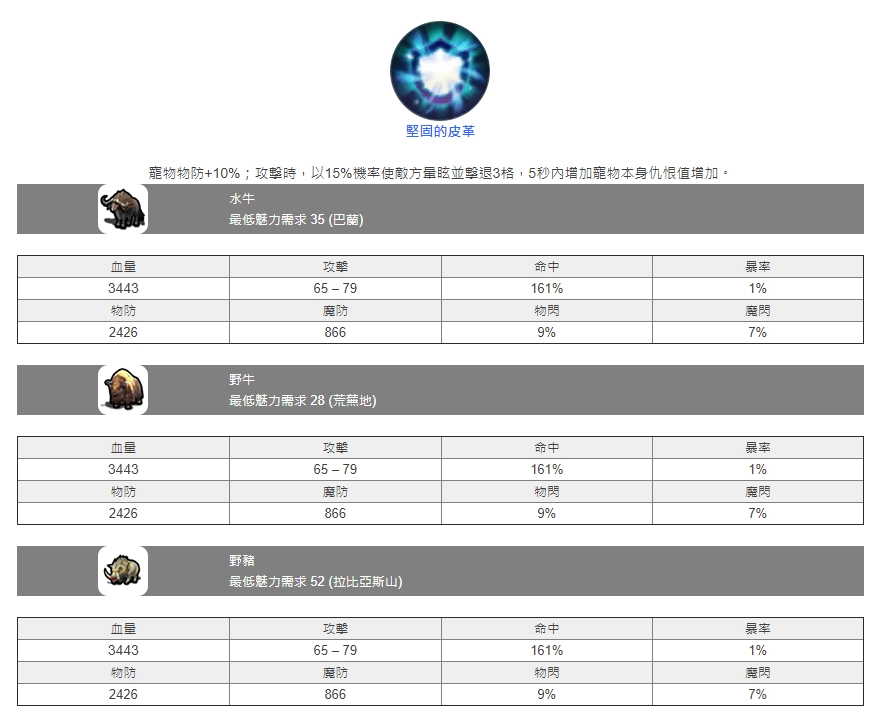 堅固的皮革

寵物物防+10%；攻擊時，以15%機率使敵方暈眩並擊退3格，5秒內增加寵物本身仇恨值增加。

水牛
最低魅力需求 35 (巴蘭)

| 血量 | 攻擊 | 命中 | 暴率 |
|---|---|---|---|
| 3443 | 65 – 79 | 161% | 1% |
| 物防 | 魔防 | 物閃 | 魔閃 |
| 2426 | 866 | 9% | 7% |

野牛
最低魅力需求 28 (荒蕪地)

| 血量 | 攻擊 | 命中 | 暴率 |
|---|---|---|---|
| 3443 | 65 – 79 | 161% | 1% |
| 物防 | 魔防 | 物閃 | 魔閃 |
| 2426 | 866 | 9% | 7% |

野豬
最低魅力需求 52 (拉比亞斯山)

| 血量 | 攻擊 | 命中 | 暴率 |
|---|---|---|---|
| 3443 | 65 – 79 | 161% | 1% |
| 物防 | 魔防 | 物閃 | 魔閃 |
| 2426 | 866 | 9% | 7% |